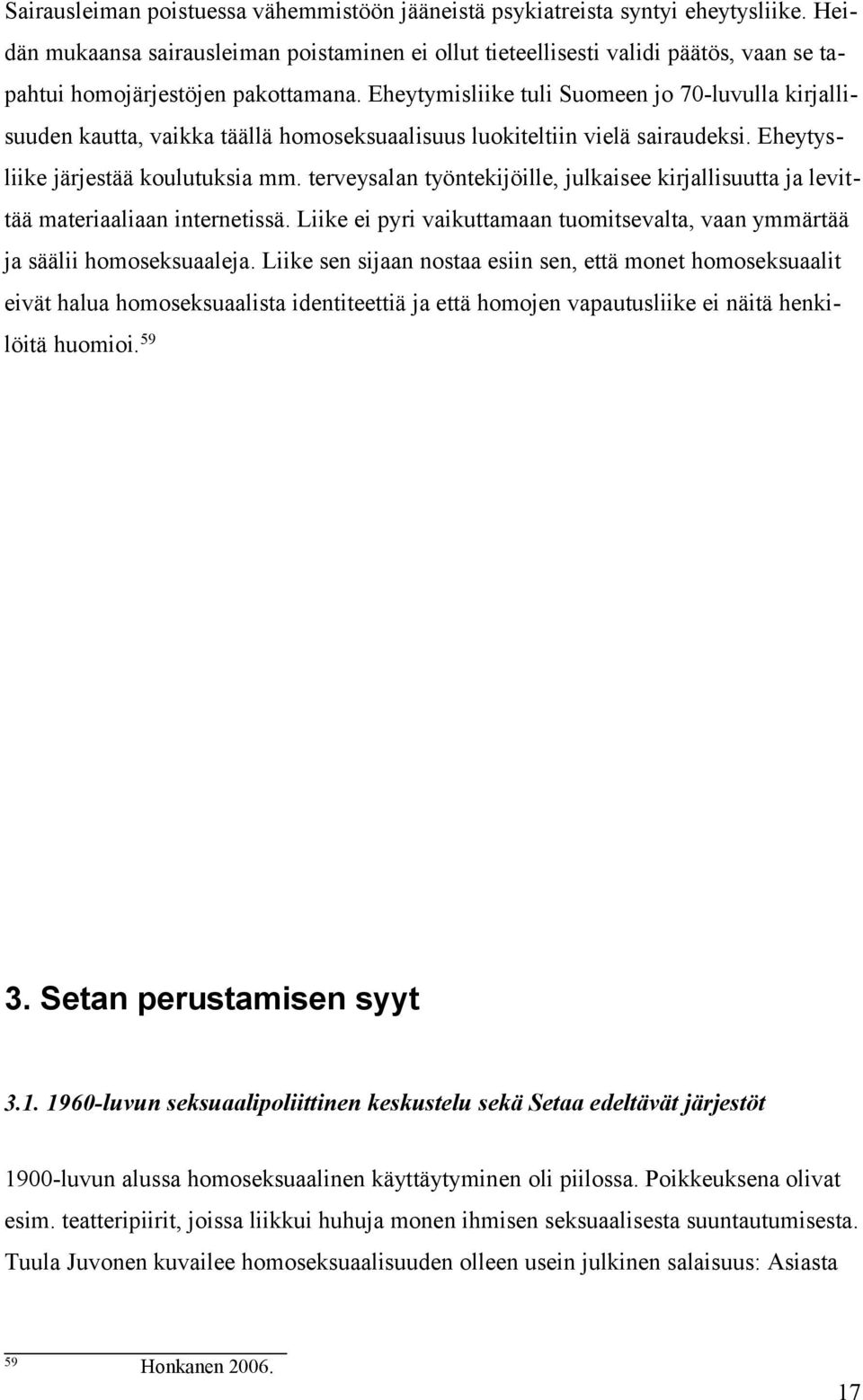 Sairausleiman poistuessa vähemmistöön jääneistä psykiatreista syntyi eheytysliike. Heidän mukaansa sairausleiman poistaminen ei ollut tieteellisesti validi päätös, vaan se tapahtui homojärjestöjen pakottamana. Eheytymisliike tuli Suomeen jo 70-luvulla kirjallisuuden kautta, vaikka täällä homoseksuaalisuus luokiteltiin vielä sairaudeksi. Eheytysliike järjestää koulutuksia mm. terveysalan työntekijöille, julkaisee kirjallisuutta ja levittää materiaaliaan internetissä. Liike ei pyri vaikuttamaan tuomitsevalta, vaan ymmärtää ja säälii homoseksuaaleja. Liike sen sijaan nostaa esiin sen, että monet homoseksuaalit eivät halua homoseksuaalista identiteettiä ja että homojen vapautusliike ei näitä henkilöitä huomioi. $^{59}$

3. Setan perustamisen syyt

3.1. 1960-luvun seksuaalipoliittinen keskustelu sekä Setaa edeltävät järjestöt

1900-luvun alussa homoseksuaalinen käyttäytyminen oli piilossa. Poikkeuksena olivat esim. teatteripiirit, joissa liikkui huhuja monen ihmisen seksuaalisesta suuntautumisesta. Tuula Juvonen kuvailee homoseksuaalisuuden olleen usein julkinen salaisuus: Asiasta

$^{59}$ Honkanen 2006.

17